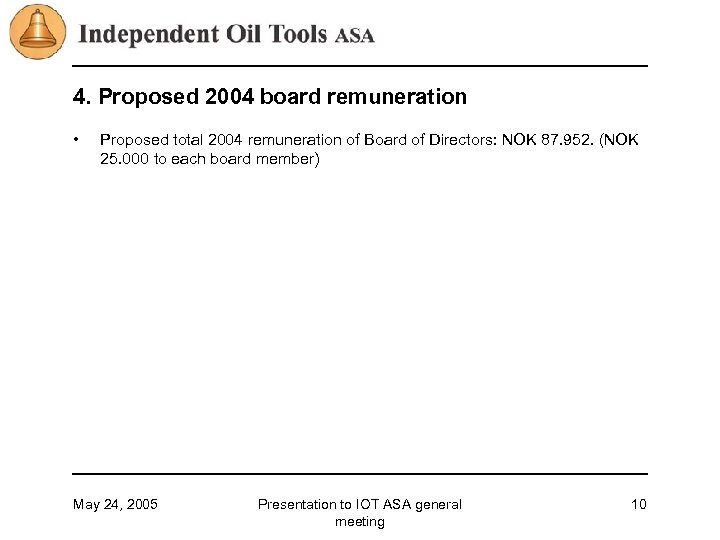 Independent Oil Tools ASA

4. Proposed 2004 board remuneration

• Proposed total 2004 remuneration of Board of Directors: NOK 87.952. (NOK 25.000 to each board member)

May 24, 2005

Presentation to IOT ASA general meeting

10